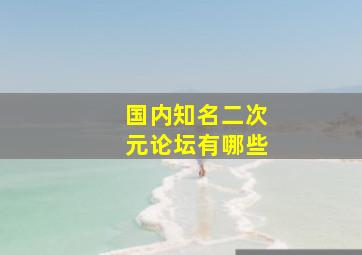 国内知名二次元论坛有哪些